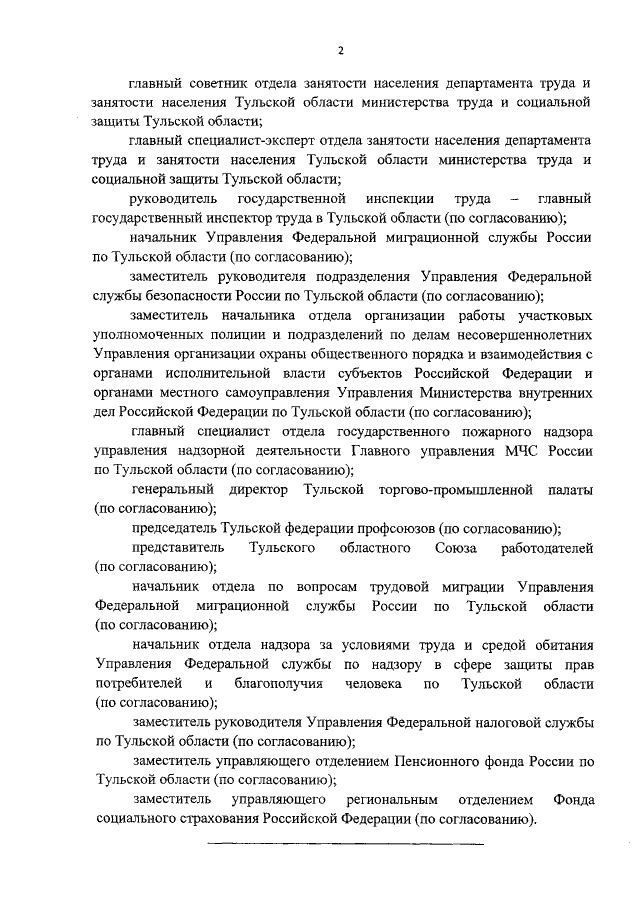 2

главный советник отдела занятости населения департамента труда и занятости населения Тульской области министерства труда и социальной защиты Тульской области;

главный специалист-эксперт отдела занятости населения департамента труда и занятости населения Тульской области министерства труда и социальной защиты Тульской области;

руководитель государственной инспекции труда – главный государственный инспектор труда в Тульской области (по согласованию);

начальник Управления Федеральной миграционной службы России по Тульской области (по согласованию);

заместитель руководителя подразделения Управления Федеральной службы безопасности России по Тульской области (по согласованию);

заместитель начальника отдела организации работы участковых уполномоченных полиции и подразделений по делам несовершеннолетних Управления организации охраны общественного порядка и взаимодействия с органами исполнительной власти субъектов Российской Федерации и органами местного самоуправления Управления Министерства внутренних дел Российской Федерации по Тульской области (по согласованию);

главный специалист отдела государственного пожарного надзора управления надзорной деятельности Главного управления МЧС России по Тульской области (по согласованию);

генеральный директор Тульской торгово-промышленной палаты (по согласованию);

председатель Тульской федерации профсоюзов (по согласованию);

представитель Тульского областного Союза работодателей (по согласованию);

начальник отдела по вопросам трудовой миграции Управления Федеральной миграционной службы России по Тульской области (по согласованию);

начальник отдела надзора за условиями труда и средой обитания Управления Федеральной службы по надзору в сфере защиты прав потребителей и благополучия человека по Тульской области (по согласованию);

заместитель руководителя Управления Федеральной налоговой службы по Тульской области (по согласованию);

заместитель управляющего отделением Пенсионного фонда России по Тульской области (по согласованию);

заместитель управляющего региональным отделением Фонда социального страхования Российской Федерации (по согласованию).